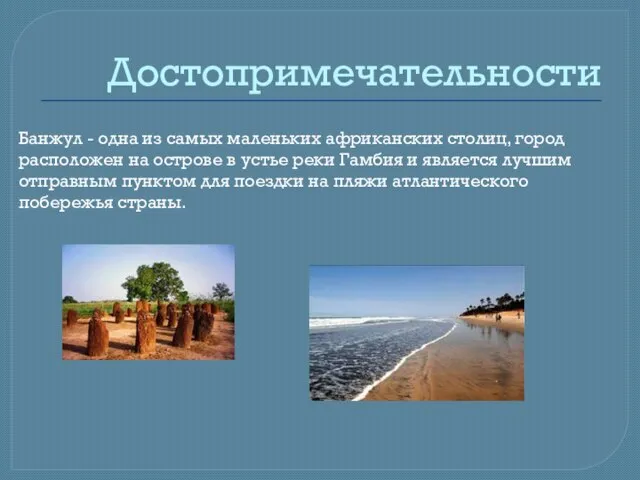 Достопримечательности

Банжул - одна из самых маленьких африканских столиц, город расположен на острове в устье реки Гамбия и является лучшим отправным пунктом для поездки на пляжи атлантического побережья страны.